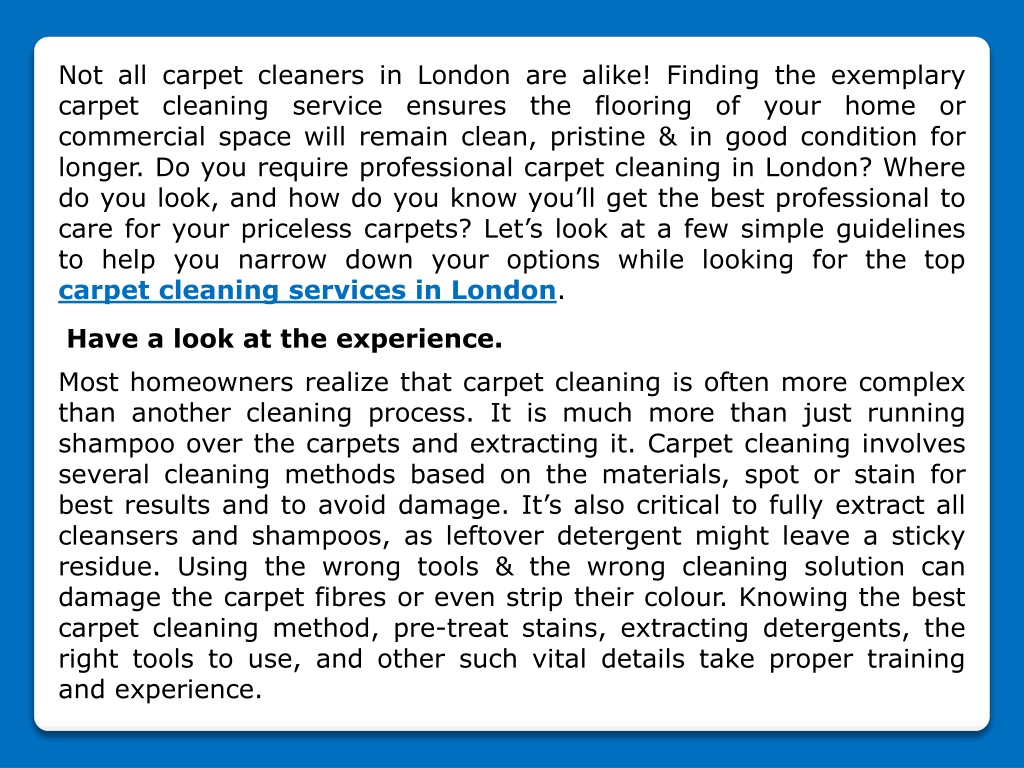 Not all carpet cleaners in London are alike! Finding the exemplary carpet cleaning service ensures the flooring of your home or commercial space will remain clean, pristine & in good condition for longer. Do you require professional carpet cleaning in London? Where do you look, and how do you know you'll get the best professional to care for your priceless carpets? Let's look at a few simple guidelines to help you narrow down your options while looking for the top carpet cleaning services in London.

Have a look at the experience.

Most homeowners realize that carpet cleaning is often more complex than another cleaning process. It is much more than just running shampoo over the carpets and extracting it. Carpet cleaning involves several cleaning methods based on the materials, spot or stain for best results and to avoid damage. It's also critical to fully extract all cleansers and shampoos, as leftover detergent might leave a sticky residue. Using the wrong tools & the wrong cleaning solution can damage the carpet fibres or even strip their colour. Knowing the best carpet cleaning method, pre-treat stains, extracting detergents, the right tools to use, and other such vital details take proper training and experience.